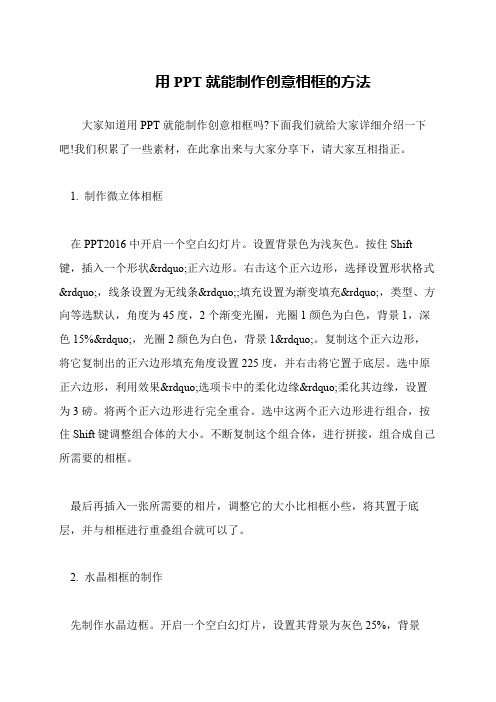 用 PPT 就能制作创意相框的方法

大家知道用 PPT 就能制作创意相框吗?下面我们就给大家详细介绍一下吧!我们积累了一些素材，在此拿出来与大家分享下，请大家互相指正。

1. 制作微立体相框

在 PPT2016 中开启一个空白幻灯片。设置背景色为浅灰色。按住 Shift 键，插入一个形状&rdquo;正六边形。右击这个正六边形，选择设置形状格式&rdquo;，线条设置为无线条&rdquo;;填充设置为渐变填充&rdquo;，类型、方向等选默认，角度为 45 度，2 个渐变光圈，光圈 1 颜色为白色，背景 1，深色 15%&rdquo;，光圈 2 颜色为白色，背景 1&rdquo;。复制这个正六边形，将它复制出的正六边形填充角度设置 225 度，并右击将它置于底层。选中原正六边形，利用效果&rdquo;选项卡中的柔化边缘&rdquo;柔化其边缘，设置为 3 磅。将两个正六边形进行完全重合。选中这两个正六边形进行组合，按住 Shift 键调整组合体的大小。不断复制这个组合体，进行拼接，组合成自己所需要的相框。

最后再插入一张所需要的相片，调整它的大小比相框小些，将其置于底层，并与相框进行重叠组合就可以了。

2. 水晶相框的制作

先制作水晶边框。开启一个空白幻灯片，设置其背景为灰色 25%，背景